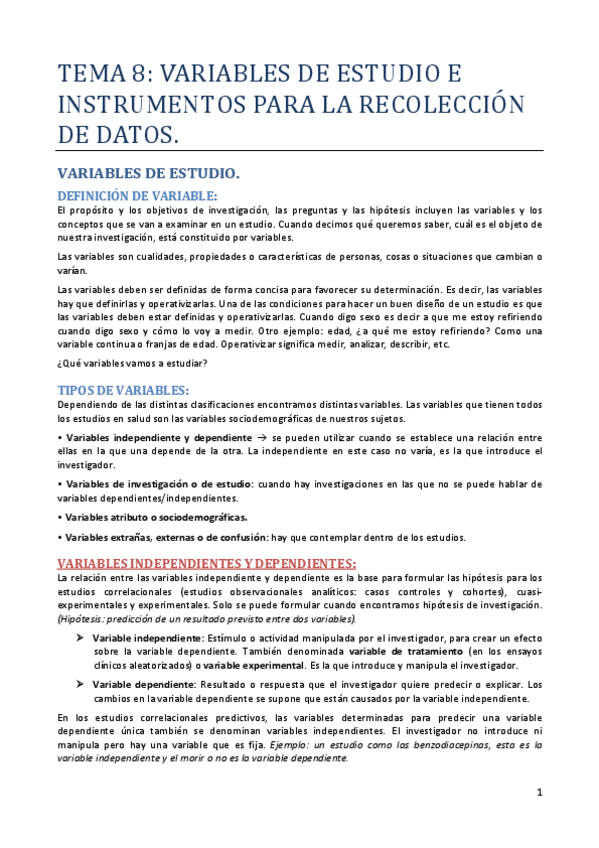 TEMA 8: VARIABLES DE ESTUDIO E INSTRUMENTOS PARA LA RECOLECCIÓN DE DATOS.

VARIABLES DE ESTUDIO.

DEFINICIÓN DE VARIABLE:

El propósito y los objetivos de investigación, las preguntas y las hipótesis incluyen las variables y los conceptos que se van a examinar en un estudio. Cuando decimos qué queremos saber, cuál es el objeto de nuestra investigación, está constituido por variables.

Las variables son cualidades, propiedades o características de personas, cosas o situaciones que cambian o varían.

Las variables deben ser definidas de forma concisa para favorecer su determinación. Es decir, las variables hay que definirlas y operativizarlas. Una de las condiciones para hacer un buen diseño de un estudio es que las variables deben estar definidas y operativizarlas. Cuando digo sexo es decir a que me estoy refiriendo cuando digo sexo y cómo lo voy a medir. Otro ejemplo: edad, ¿a qué me estoy refiriendo? Como una variable continua o franjas de edad. Operativizar significa medir, analizar, describir, etc.

¿Qué variables vamos a estudiar?

TIPOS DE VARIABLES:

Dependiendo de las distintas clasificaciones encontramos distintas variables. Las variables que tienen todos los estudios en salud son las variables sociodemográficas de nuestros sujetos.

• Variables independiente y dependiente → se pueden utilizar cuando se establece una relación entre ellas en la que una depende de la otra. La independiente en este caso no varía, es la que introduce el investigador.

• Variables de investigación o de estudio: cuando hay investigaciones en las que no se puede hablar de variables dependientes/independientes.

• Variables atributo o sociodemográficas.

• Variables extrañas, externas o de confusión: hay que contemplar dentro de los estudios.

VARIABLES INDEPENDIENTES Y DEPENDIENTES:

La relación entre las variables independiente y dependiente es la base para formular las hipótesis para los estudios correlacionales (estudios observacionales analíticos: casos controles y cohortes), cuasi-experimentales y experimentales. Solo se puede formular cuando encontramos hipótesis de investigación. (Hipótesis: predicción de un resultado previsto entre dos variables).

➤ Variable independiente: Estímulo o actividad manipulada por el investigador, para crear un efecto sobre la variable dependiente. También denominada variable de tratamiento (en los ensayos clínicos aleatorizados) o variable experimental. Es la que introduce y manipula el investigador.

➤ Variable dependiente: Resultado o respuesta que el investigador quiere predecir o explicar. Los cambios en la variable dependiente se supone que están causados por la variable independiente.

En los estudios correlacionales predictivos, las variables determinadas para predecir una variable dependiente única también se denominan variables independientes. El investigador no introduce ni manipula pero hay una variable que es fija. Ejemplo: un estudio como las benzodiacepinas, esta es la variable independiente y el morir o no es la variable dependiente.

1